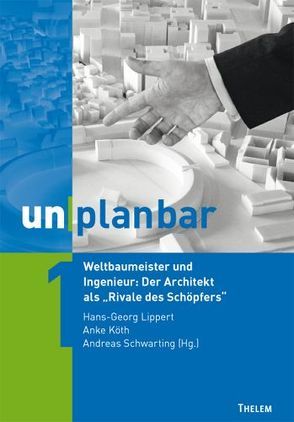 un|planbar

1

Weltbaumeister und Ingenieur: Der Architekt als „Rivale des Schöpfers"

Hans-Georg Lippert
Anke Köth
Andreas Schwarting (Hg.)

THELEM